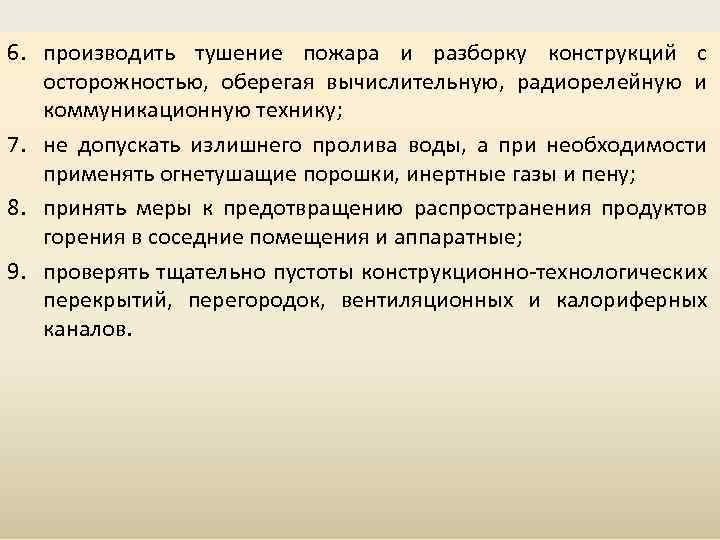 6. производить тушение пожара и разборку конструкций с осторожностью, оберегая вычислительную, радиорелейную и коммуникационную технику;

7. не допускать излишнего пролива воды, а при необходимости применять огнетушащие порошки, инертные газы и пену;

8. принять меры к предотвращению распространения продуктов горения в соседние помещения и аппаратные;

9. проверять тщательно пустоты конструкционно-технологических перекрытий, перегородок, вентиляционных и калориферных каналов.